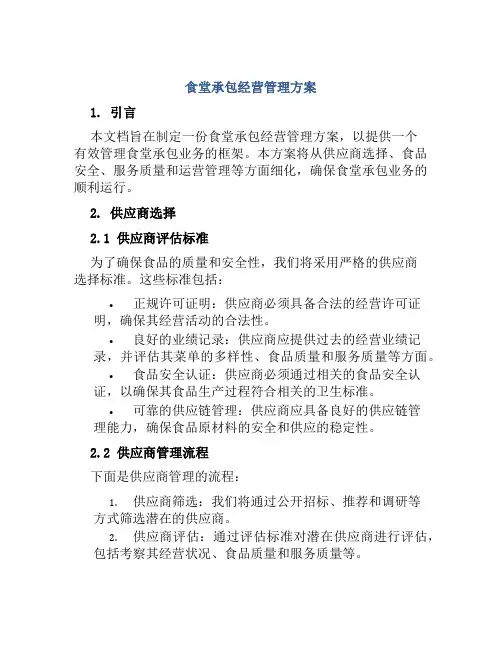 食堂承包经营管理方案

1. 引言

本文档旨在制定一份食堂承包经营管理方案，以提供一个有效管理食堂承包业务的框架。本方案将从供应商选择、食品安全、服务质量和运营管理等方面细化，确保食堂承包业务的顺利运行。

2. 供应商选择

2.1 供应商评估标准

为了确保食品的质量和安全性，我们将采用严格的供应商选择标准。这些标准包括：

• 正规许可证明：供应商必须具备合法的经营许可证明，确保其经营活动的合法性。

• 良好的业绩记录：供应商应提供过去的经营业绩记录，并评估其菜单的多样性、食品质量和服务质量等方面。

• 食品安全认证：供应商必须通过相关的食品安全认证，以确保其食品生产过程符合相关的卫生标准。

• 可靠的供应链管理：供应商应具备良好的供应链管理能力，确保食品原材料的安全和供应的稳定性。

2.2 供应商管理流程

下面是供应商管理的流程：

1. 供应商筛选：我们将通过公开招标、推荐和调研等方式筛选潜在的供应商。

2. 供应商评估：通过评估标准对潜在供应商进行评估，包括考察其经营状况、食品质量和服务质量等。